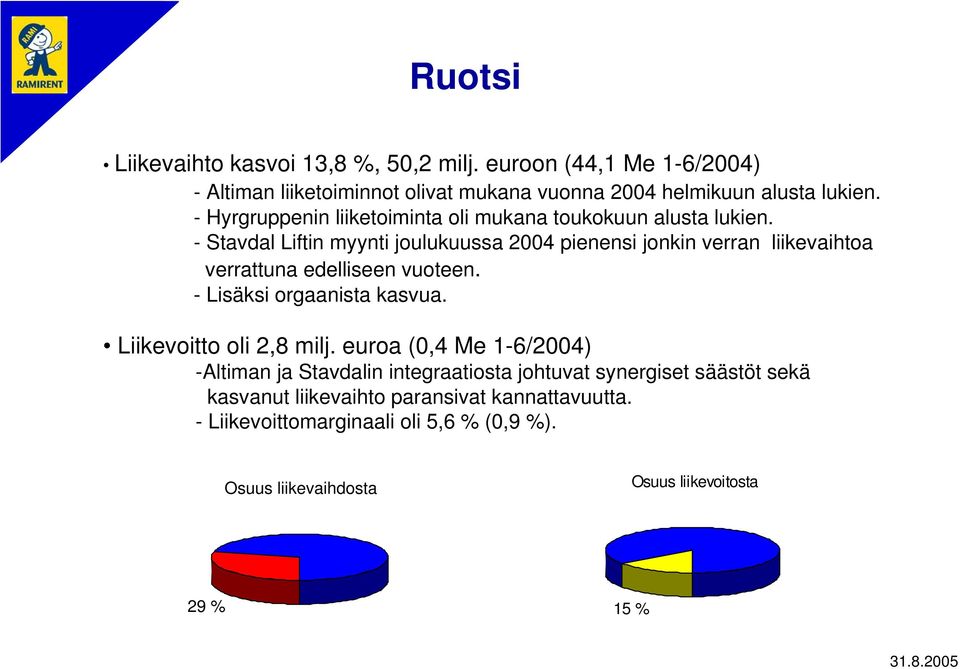 RAMI
RAMIRENT

Ruotsi

• Liikevaihto kasvoi 13,8 %, 50,2 milj. euroon (44,1 Me 1-6/2004)
- Altiman liiketoiminnot olivat mukana vuonna 2004 helmikuun alusta lukien.
- Hyrgruppenin liiketoiminta oli mukana toukokuun alusta lukien.
- Stavdal Liftin myynti joulukuussa 2004 pienensi jonkin verran liikevaihtoa verrattuna edelliseen vuoteen.
- Lisäksi orgaanista kasvua.

• Liikevoitto oli 2,8 milj. euroa (0,4 Me 1-6/2004)
-Altiman ja Stavdalin integraatiosta johtuvat synergiset säästöt sekä kasvanut liikevaihto paransivat kannattavuutta.
- Liikevoittomarginaali oli 5,6 % (0,9 %).

Osuus liikevaihdosta

29 %

Osuus liikevoitosta

15 %

31.8.2005